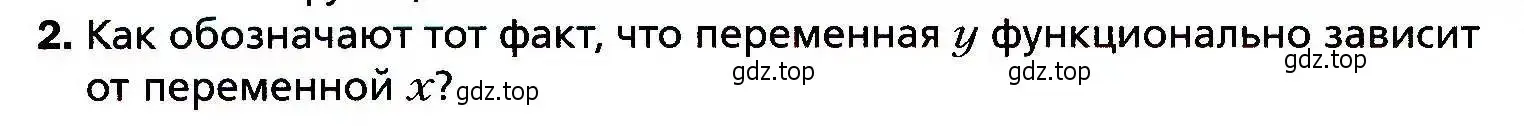 2. Как обозначают тот факт, что переменная $y$ функционально зависит от переменной $x$?

gdz.top gdz.top gdz.top gdz.top